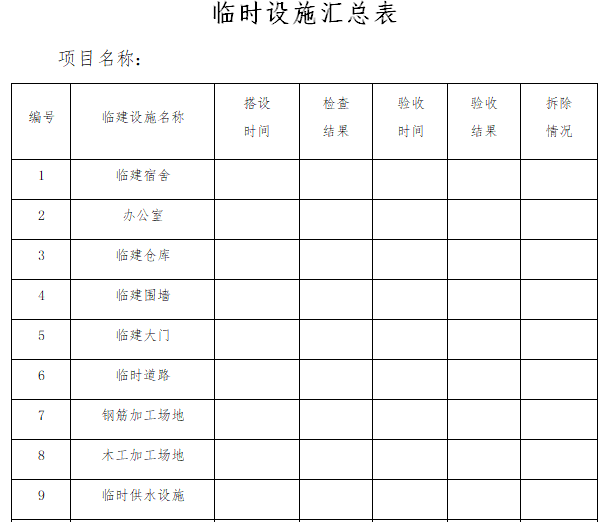 临时设施汇总表

项目名称：

| 编号 | 临建设施名称 | 搭设时间 | 检查结果 | 验收时间 | 验收结果 | 拆除情况 |
|---|---|---|---|---|---|---|
| 1 | 临建宿舍 | | | | | |
| 2 | 办公室 | | | | | |
| 3 | 临建仓库 | | | | | |
| 4 | 临建围墙 | | | | | |
| 5 | 临建大门 | | | | | |
| 6 | 临时道路 | | | | | |
| 7 | 钢筋加工场地 | | | | | |
| 8 | 木工加工场地 | | | | | |
| 9 | 临时供水设施 | | | | | |